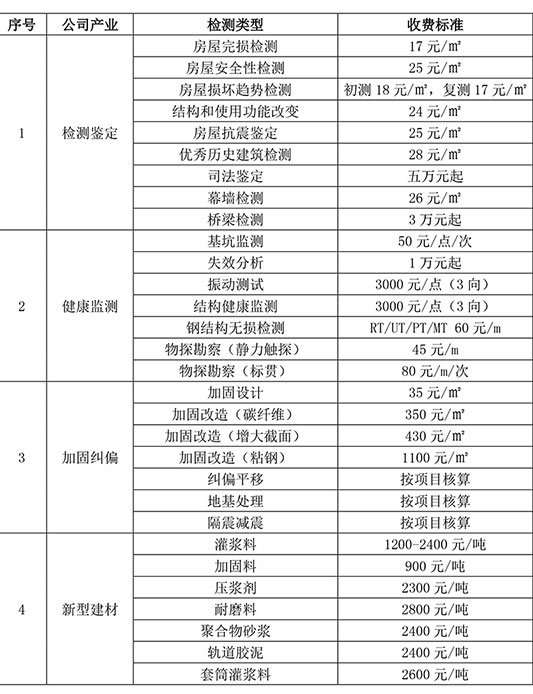 | 序号 | 公司产业 | 检测类型 | 收费标准 |
|---|---|---|---|
| 1 | 检测鉴定 | 房屋完损检测 | 17 元/m² |
| | | 房屋安全性检测 | 25 元/m² |
| | | 房屋损坏趋势检测 | 初测 18 元/m²，复测 17 元/m² |
| | | 结构和使用功能改变 | 24 元/m² |
| | | 房屋抗震鉴定 | 25 元/m² |
| | | 优秀历史建筑检测 | 28 元/m² |
| | | 司法鉴定 | 五万元起 |
| | | 幕墙检测 | 26 元/m² |
| | | 桥梁检测 | 3 万元起 |
| 2 | 健康监测 | 基坑监测 | 50 元/点/次 |
| | | 失效分析 | 1 万元起 |
| | | 振动测试 | 3000 元/点（3 向） |
| | | 结构健康监测 | 3000 元/点（3 向） |
| | | 钢结构无损检测 | RT/UT/PT/MT 60 元/m |
| | | 物探勘察（静力触探） | 45 元/m |
| | | 物探勘察（标贯） | 80 元/m/次 |
| 3 | 加固纠偏 | 加固设计 | 35 元/m² |
| | | 加固改造（碳纤维） | 350 元/m² |
| | | 加固改造（增大截面） | 430 元/m² |
| | | 加固改造（粘钢） | 1100 元/m² |
| | | 纠偏平移 | 按项目核算 |
| | | 地基处理 | 按项目核算 |
| | | 隔震减震 | 按项目核算 |
| 4 | 新型建材 | 灌浆料 | 1200-2400 元/吨 |
| | | 加固料 | 900 元/吨 |
| | | 压浆剂 | 2300 元/吨 |
| | | 耐磨料 | 2800 元/吨 |
| | | 聚合物砂浆 | 2400 元/吨 |
| | | 轨道胶泥 | 2400 元/吨 |
| | | 套筒灌浆料 | 2600 元/吨 |